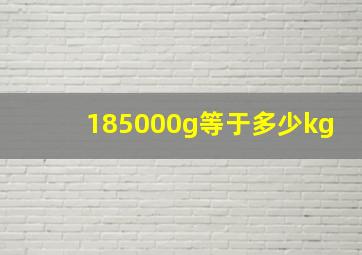 185000g等于多少kg